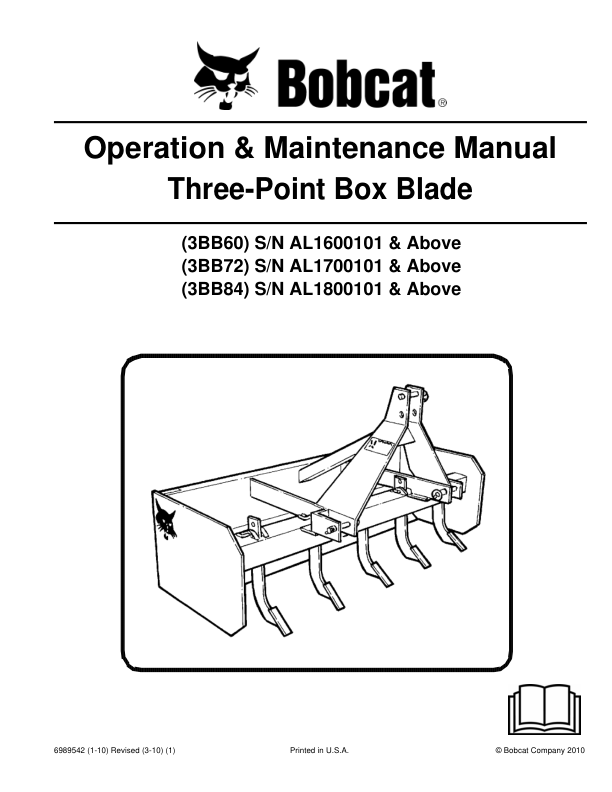 Bobcat®

Operation & Maintenance Manual
Three-Point Box Blade

(3BB60) S/N AL1600101 & Above
(3BB72) S/N AL1700101 & Above
(3BB84) S/N AL1800101 & Above

6989542 (1-10) Revised (3-10) (1)

Printed in U.S.A.

© Bobcat Company 2010